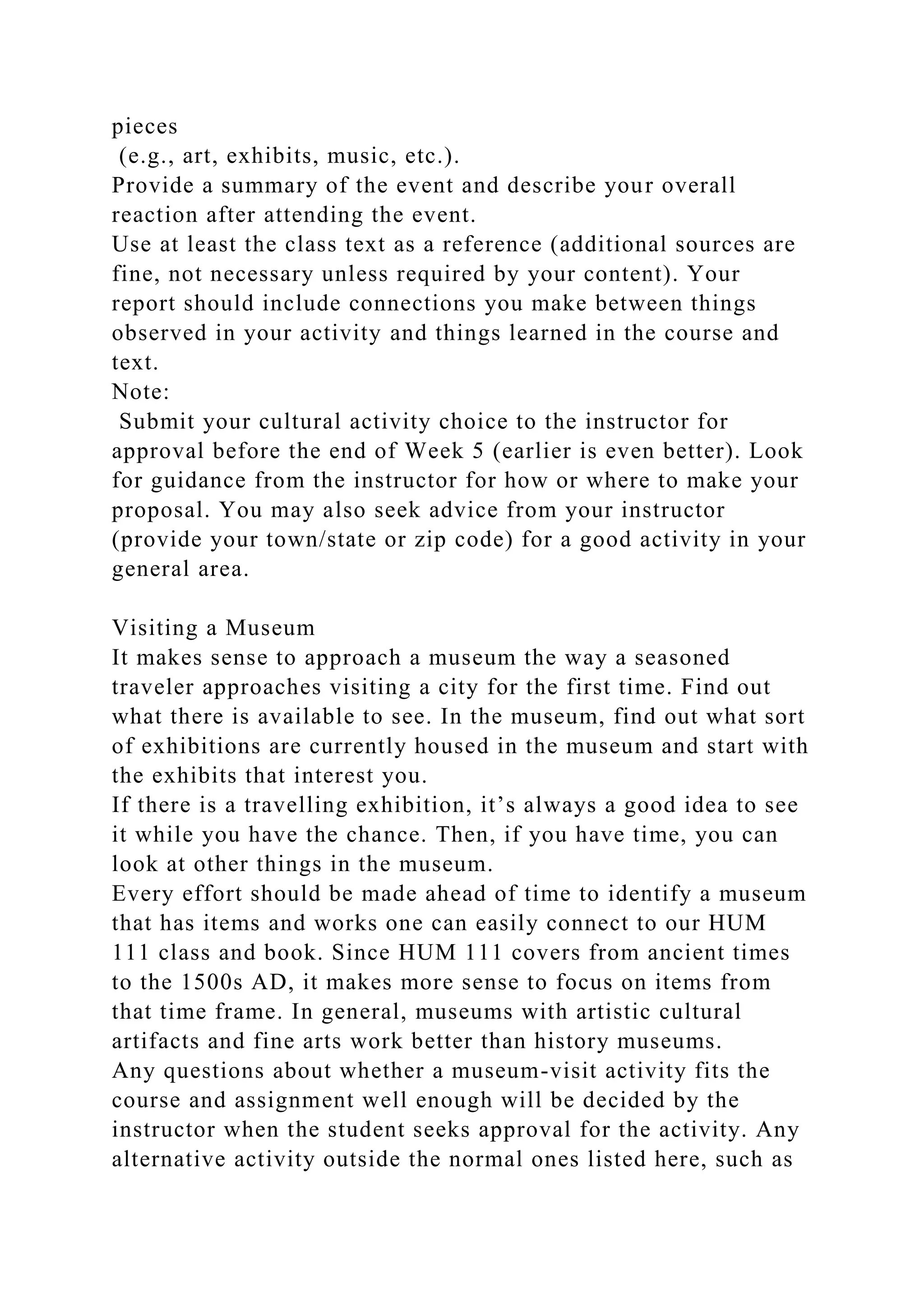 pieces
(e.g., art, exhibits, music, etc.).
Provide a summary of the event and describe your overall reaction after attending the event.
Use at least the class text as a reference (additional sources are fine, not necessary unless required by your content). Your report should include connections you make between things observed in your activity and things learned in the course and text.
Note:
Submit your cultural activity choice to the instructor for approval before the end of Week 5 (earlier is even better). Look for guidance from the instructor for how or where to make your proposal. You may also seek advice from your instructor (provide your town/state or zip code) for a good activity in your general area.

Visiting a Museum
It makes sense to approach a museum the way a seasoned traveler approaches visiting a city for the first time. Find out what there is available to see. In the museum, find out what sort of exhibitions are currently housed in the museum and start with the exhibits that interest you.
If there is a travelling exhibition, it’s always a good idea to see it while you have the chance. Then, if you have time, you can look at other things in the museum.
Every effort should be made ahead of time to identify a museum that has items and works one can easily connect to our HUM 111 class and book. Since HUM 111 covers from ancient times to the 1500s AD, it makes more sense to focus on items from that time frame. In general, museums with artistic cultural artifacts and fine arts work better than history museums.
Any questions about whether a museum-visit activity fits the course and assignment well enough will be decided by the instructor when the student seeks approval for the activity. Any alternative activity outside the normal ones listed here, such as